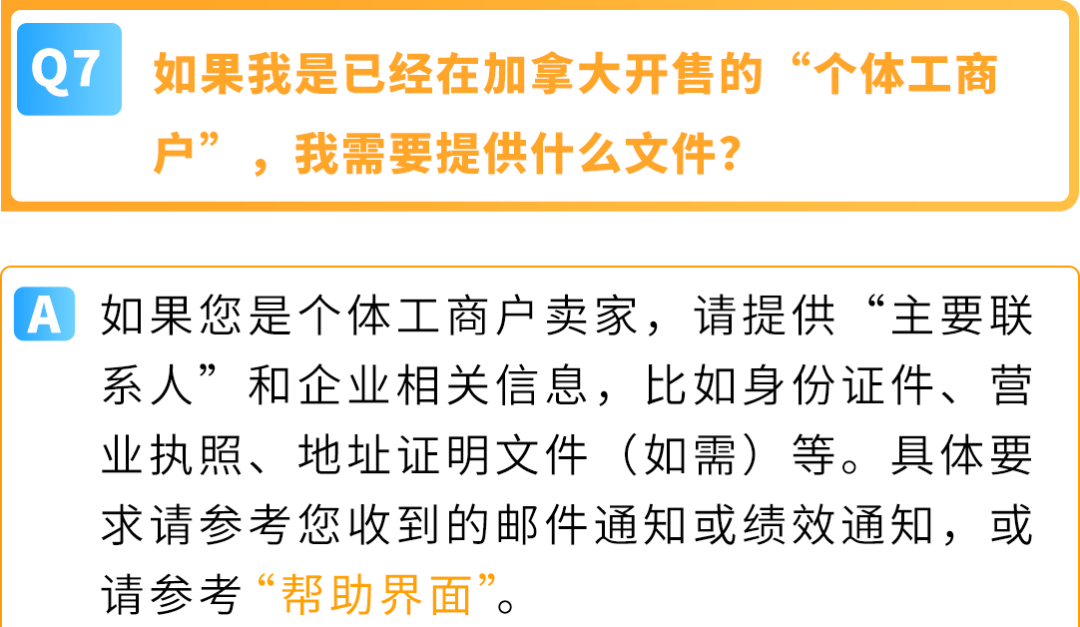 Q7 如果我是已经在加拿大开售的“个体工商户”，我需要提供什么文件?

A 如果您是个体工商户卖家，请提供“主要联系人”和企业相关信息，比如身份证件、营业执照、地址证明文件（如需）等。具体要求请参考您收到的邮件通知或绩效通知，或请参考“帮助界面”。